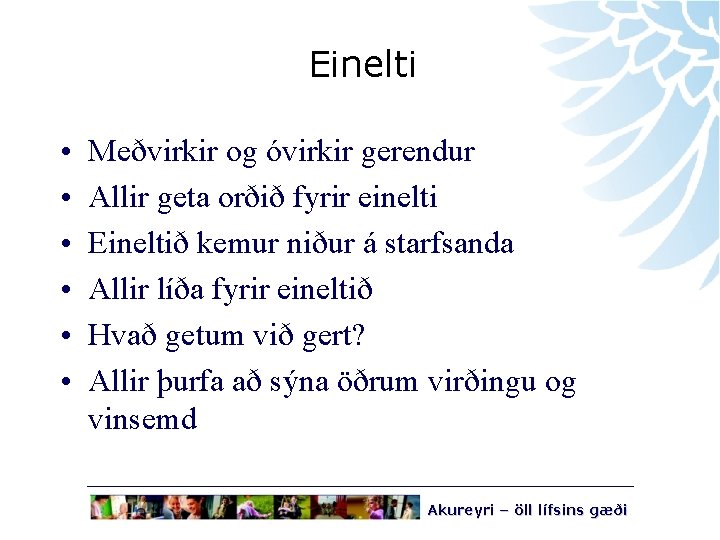 Einelti

• Meðvirkir og óvirkir gerendur
• Allir geta orðið fyrir einelti
• Eineltið kemur niður á starfsanda
• Allir líða fyrir eineltið
• Hvað getum við gert?
• Allir þurfa að sýna öðrum virðingu og vinsemd

Akureyri – öll lífsins gæði